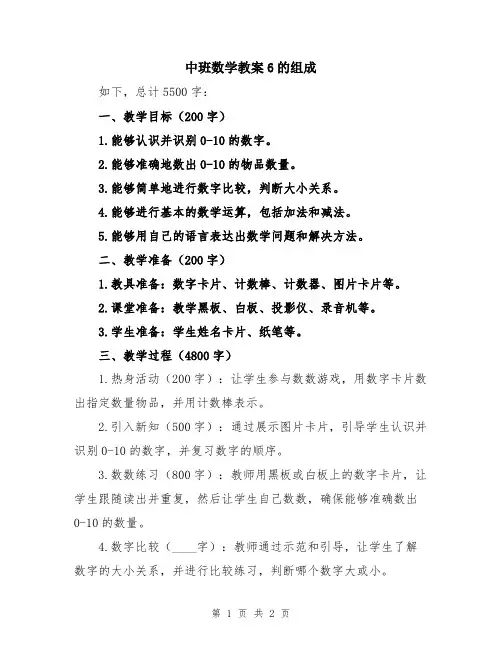 中班数学教案6的组成

如下，总计5500字：

一、教学目标（200字）

1.能够认识并识别0-10的数字。

2.能够准确地数出0-10的物品数量。

3.能够简单地进行数字比较，判断大小关系。

4.能够进行基本的数学运算，包括加法和减法。

5.能够用自己的语言表达出数学问题和解决方法。

二、教学准备（200字）

1.教具准备：数字卡片、计数棒、计数器、图片卡片等。

2.课堂准备：教学黑板、白板、投影仪、录音机等。

3.学生准备：学生姓名卡片、纸笔等。

三、教学过程（4800字）

1.热身活动（200字）：让学生参与数数游戏，用数字卡片数出指定数量物品，并用计数棒表示。

2.引入新知（500字）：通过展示图片卡片，引导学生认识并识别0-10的数字，并复习数字的顺序。

3.数数练习（800字）：教师用黑板或白板上的数字卡片，让学生跟随读出并重复，然后让学生自己数数，确保能够准确数出0-10的数量。

4.数字比较（____字）：教师通过示范和引导，让学生了解数字的大小关系，并进行比较练习，判断哪个数字大或小。

第 1 页 共 2 页